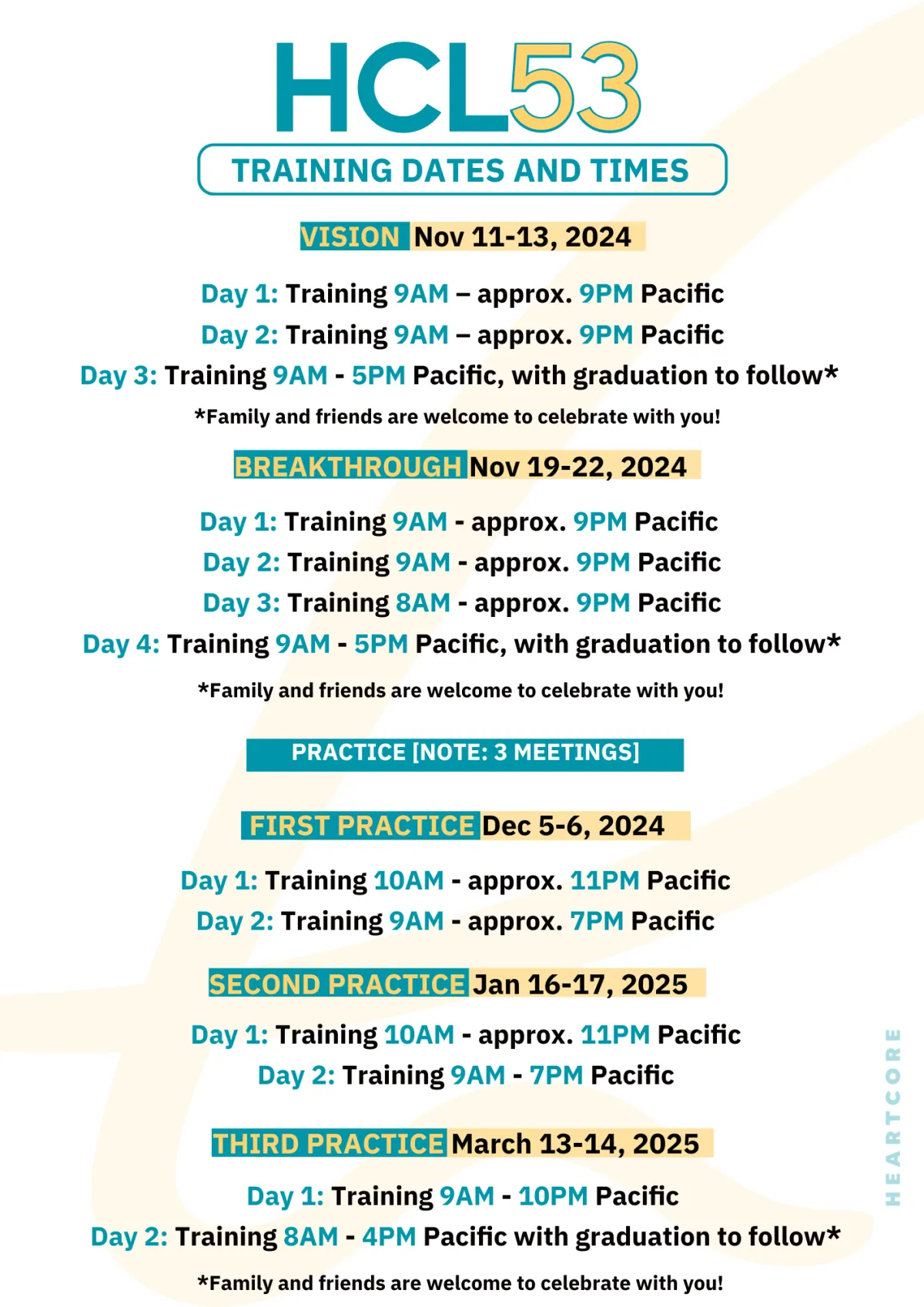 HCL53

TRAINING DATES AND TIMES

VISION Nov 11-13, 2024

Day 1: Training 9AM – approx. 9PM Pacific
Day 2: Training 9AM – approx. 9PM Pacific
Day 3: Training 9AM - 5PM Pacific, with graduation to follow*
*Family and friends are welcome to celebrate with you!

BREAKTHROUGH Nov 19-22, 2024

Day 1: Training 9AM - approx. 9PM Pacific
Day 2: Training 9AM - approx. 9PM Pacific
Day 3: Training 8AM - approx. 9PM Pacific
Day 4: Training 9AM - 5PM Pacific, with graduation to follow*
*Family and friends are welcome to celebrate with you!

PRACTICE [NOTE: 3 MEETINGS]

FIRST PRACTICE Dec 5-6, 2024

Day 1: Training 10AM - approx. 11PM Pacific
Day 2: Training 9AM - approx. 7PM Pacific

SECOND PRACTICE Jan 16-17, 2025

Day 1: Training 10AM - approx. 11PM Pacific
Day 2: Training 9AM - 7PM Pacific

THIRD PRACTICE March 13-14, 2025

Day 1: Training 9AM - 10PM Pacific
Day 2: Training 8AM - 4PM Pacific with graduation to follow*
*Family and friends are welcome to celebrate with you!

HEARTCORE